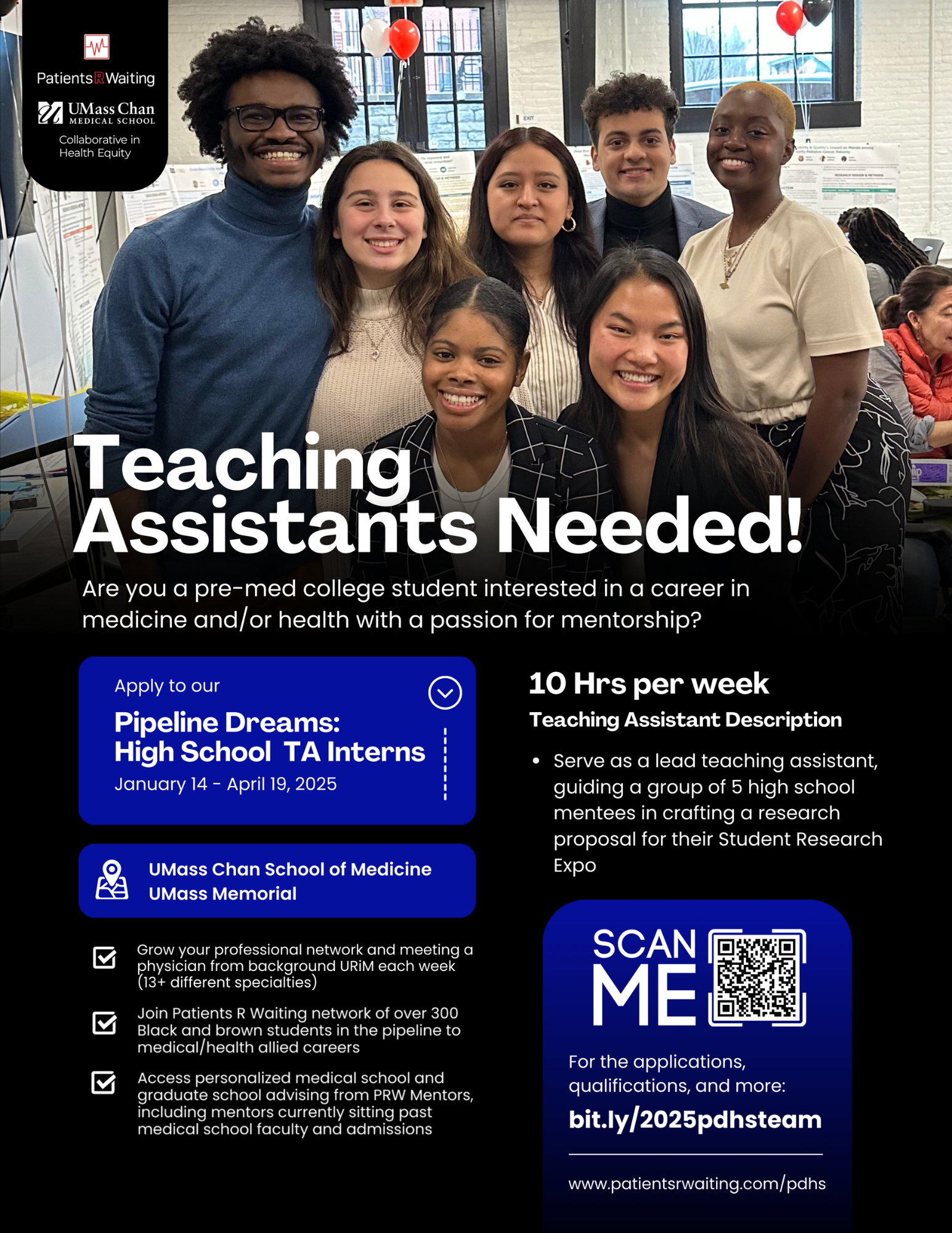 PatientsRWaiting

UMass Chan
MEDICAL SCHOOL
Collaborative in
Health Equity

Teaching Assistants Needed!

Are you a pre-med college student interested in a career in medicine and/or health with a passion for mentorship?

Apply to our
Pipeline Dreams:
High School TA Interns
January 14 - April 19, 2025

UMass Chan School of Medicine
UMass Memorial

☑ Grow your professional network and meeting a physician from background URiM each week (13+ different specialties)

☑ Join Patients R Waiting network of over 300 Black and brown students in the pipeline to medical/health allied careers

☑ Access personalized medical school and graduate school advising from PRW Mentors, including mentors currently sitting past medical school faculty and admissions

10 Hrs per week
Teaching Assistant Description

• Serve as a lead teaching assistant, guiding a group of 5 high school mentees in crafting a research proposal for their Student Research Expo

SCAN
ME

For the applications, qualifications, and more:
bit.ly/2025pdhsteam

www.patientsrwaiting.com/pdhs